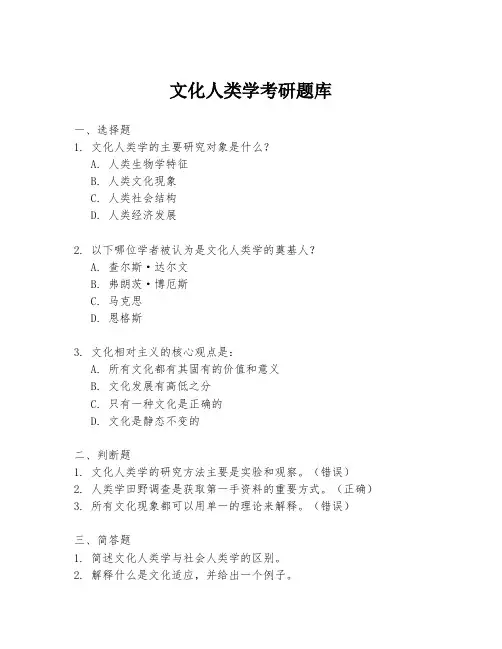 文化人类学考研题库

一、选择题
1. 文化人类学的主要研究对象是什么？
A. 人类生物学特征
B. 人类文化现象
C. 人类社会结构
D. 人类经济发展

2. 以下哪位学者被认为是文化人类学的奠基人？
A. 查尔斯·达尔文
B. 弗朗茨·博厄斯
C. 马克思
D. 恩格斯

3. 文化相对主义的核心观点是：
A. 所有文化都有其固有的价值和意义
B. 文化发展有高低之分
C. 只有一种文化是正确的
D. 文化是静态不变的

二、判断题
1. 文化人类学的研究方法主要是实验和观察。（错误）
2. 人类学田野调查是获取第一手资料的重要方式。（正确）
3. 所有文化现象都可以用单一的理论来解释。（错误）

三、简答题
1. 简述文化人类学与社会人类学的区别。
2. 解释什么是文化适应，并给出一个例子。